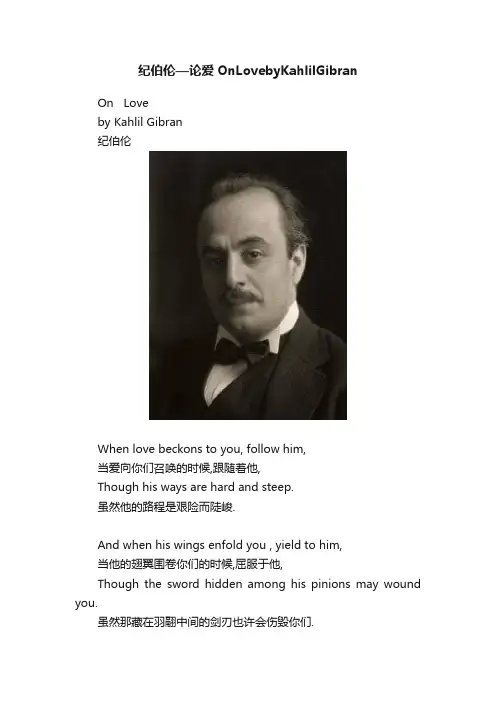 纪伯伦—论爱 OnLovebyKahlilGibran

On Love
by Kahlil Gibran
纪伯伦

When love beckons to you, follow him,
当爱向你们召唤的时候,跟随着他,
Though his ways are hard and steep.
虽然他的路程是艰险而陡峻.

And when his wings enfold you , yield to him,
当他的翅翼围卷你们的时候,屈服于他,
Though the sword hidden among his pinions may wound you.
虽然那藏在羽翮中间的剑刃也许会伤毁你们.